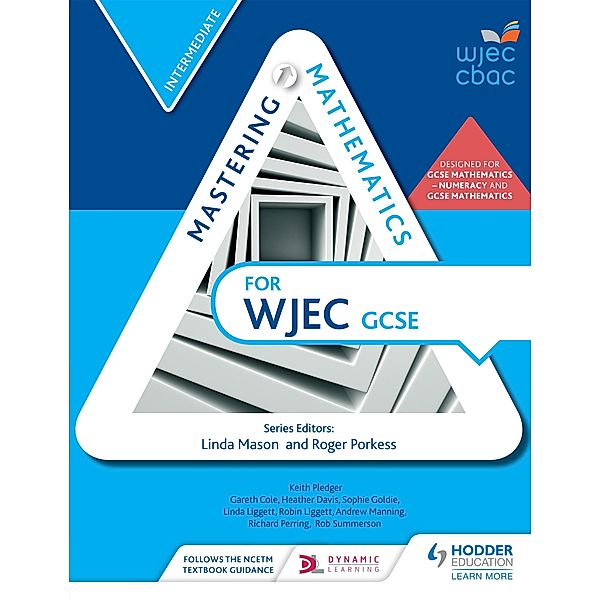 INTERMEDIATE

wjec cbac

MASTERING MATHEMATICS

DESIGNED FOR GCSE MATHEMATICS – NUMERACY AND GCSE MATHEMATICS

FOR WJEC GCSE

Series Editors:
Linda Mason and Roger Porkess

Keith Pledger
Gareth Cole, Heather Davis, Sophie Goldie, Linda Liggett, Robin Liggett, Andrew Manning, Richard Perring, Rob Summerson

FOLLOWS THE NCETM TEXTBOOK GUIDANCE

DYNAMIC LEARNING

HODDER EDUCATION
LEARN MORE